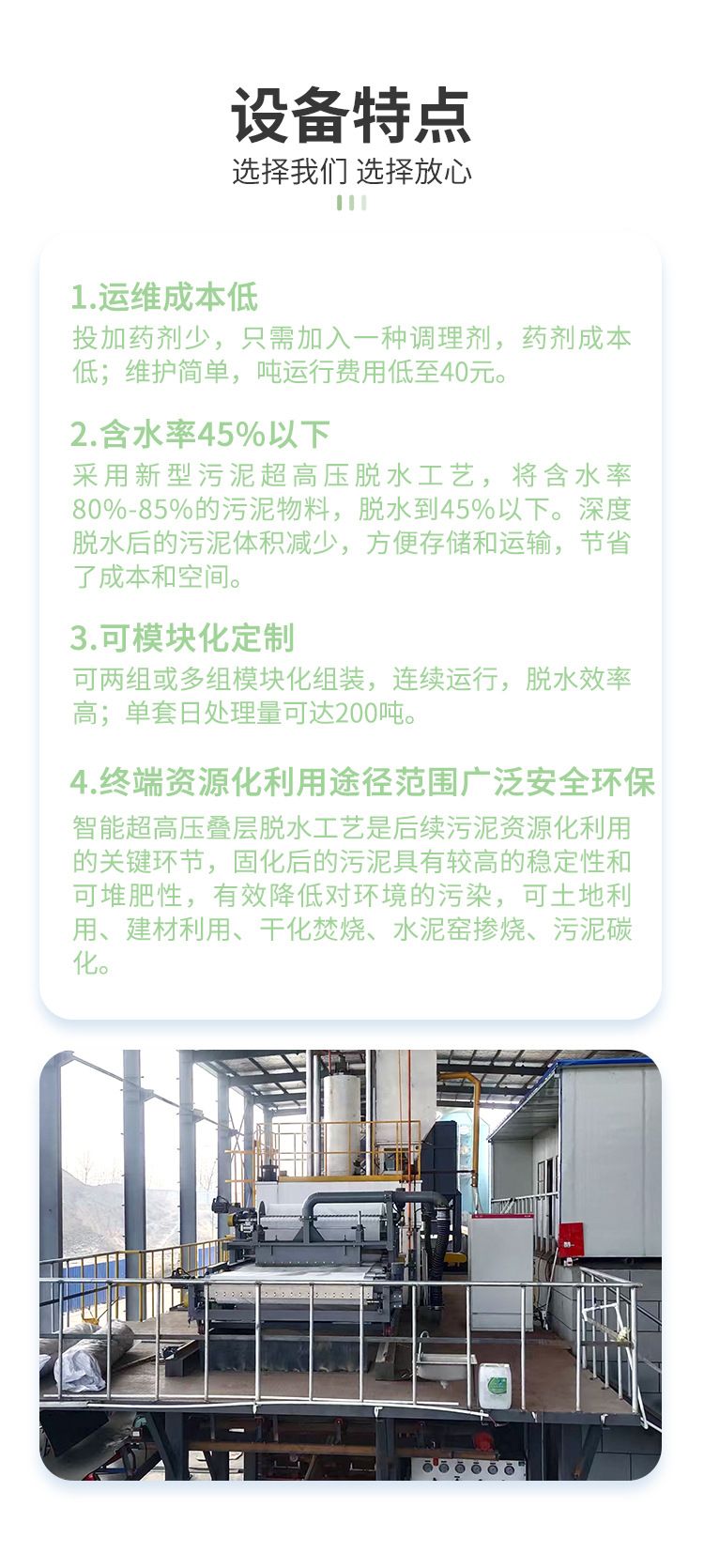 设备特点

选择我们 选择放心

1.运维成本低

投加药剂少，只需加入一种调理剂，药剂成本低；维护简单，吨运行费用低至40元。

2.含水率45%以下

采用新型污泥超高压脱水工艺，将含水率80%-85%的污泥物料，脱水到45%以下。深度脱水后的污泥体积减少，方便存储和运输，节省了成本和空间。

3.可模块化定制

可两组或多组模块化组装，连续运行，脱水效率高；单套日处理量可达200吨。

4.终端资源化利用途径范围广泛安全环保

智能超高压叠层脱水工艺是后续污泥资源化利用的关键环节，固化后的污泥具有较高的稳定性和可堆肥性，有效降低对环境的污染，可土地利用、建材利用、干化焚烧、水泥窑掺烧、污泥碳化。